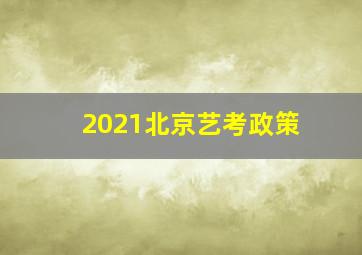 2021北京艺考政策